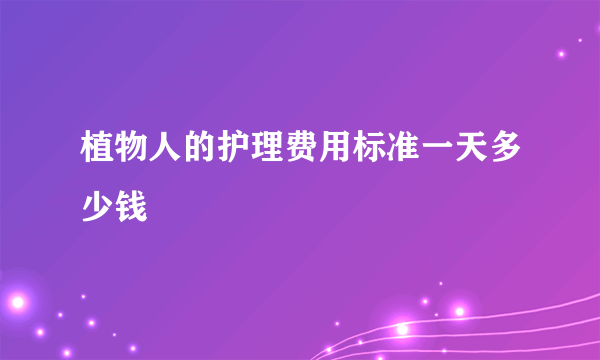 植物人的护理费用标准一天多少钱